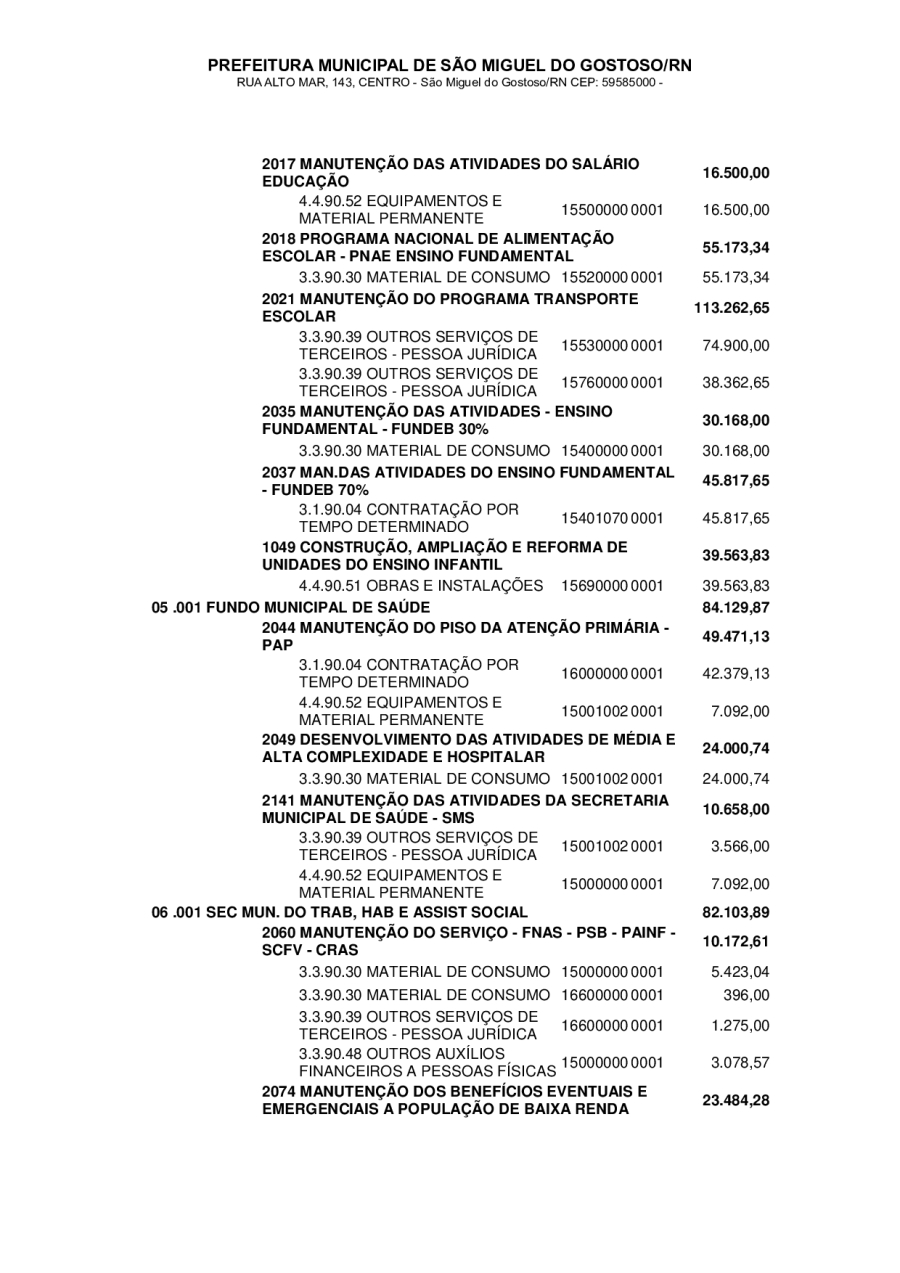 PREFEITURA MUNICIPAL DE SÃO MIGUEL DO GOSTOSO/RN
RUA ALTO MAR, 143, CENTRO - São Miguel do Gostoso/RN CEP: 59585000 -

| | | |
|---|---|---|
| 2017 MANUTENÇÃO DAS ATIVIDADES DO SALÁRIO EDUCAÇÃO | | 16.500,00 |
| 4.4.90.52 EQUIPAMENTOS E MATERIAL PERMANENTE | 15500000 0001 | 16.500,00 |
| 2018 PROGRAMA NACIONAL DE ALIMENTAÇÃO ESCOLAR - PNAE ENSINO FUNDAMENTAL | | 55.173,34 |
| 3.3.90.30 MATERIAL DE CONSUMO | 15520000 0001 | 55.173,34 |
| 2021 MANUTENÇÃO DO PROGRAMA TRANSPORTE ESCOLAR | | 113.262,65 |
| 3.3.90.39 OUTROS SERVIÇOS DE TERCEIROS - PESSOA JURÍDICA | 15530000 0001 | 74.900,00 |
| 3.3.90.39 OUTROS SERVIÇOS DE TERCEIROS - PESSOA JURÍDICA | 15760000 0001 | 38.362,65 |
| 2035 MANUTENÇÃO DAS ATIVIDADES - ENSINO FUNDAMENTAL - FUNDEB 30% | | 30.168,00 |
| 3.3.90.30 MATERIAL DE CONSUMO | 15400000 0001 | 30.168,00 |
| 2037 MAN.DAS ATIVIDADES DO ENSINO FUNDAMENTAL - FUNDEB 70% | | 45.817,65 |
| 3.1.90.04 CONTRATAÇÃO POR TEMPO DETERMINADO | 15401070 0001 | 45.817,65 |
| 1049 CONSTRUÇÃO, AMPLIAÇÃO E REFORMA DE UNIDADES DO ENSINO INFANTIL | | 39.563,83 |
| 4.4.90.51 OBRAS E INSTALAÇÕES | 15690000 0001 | 39.563,83 |
| 05 .001 FUNDO MUNICIPAL DE SAÚDE | | 84.129,87 |
| 2044 MANUTENÇÃO DO PISO DA ATENÇÃO PRIMÁRIA - PAP | | 49.471,13 |
| 3.1.90.04 CONTRATAÇÃO POR TEMPO DETERMINADO | 16000000 0001 | 42.379,13 |
| 4.4.90.52 EQUIPAMENTOS E MATERIAL PERMANENTE | 15001002 0001 | 7.092,00 |
| 2049 DESENVOLVIMENTO DAS ATIVIDADES DE MÉDIA E ALTA COMPLEXIDADE E HOSPITALAR | | 24.000,74 |
| 3.3.90.30 MATERIAL DE CONSUMO | 15001002 0001 | 24.000,74 |
| 2141 MANUTENÇÃO DAS ATIVIDADES DA SECRETARIA MUNICIPAL DE SAÚDE - SMS | | 10.658,00 |
| 3.3.90.39 OUTROS SERVIÇOS DE TERCEIROS - PESSOA JURÍDICA | 15001002 0001 | 3.566,00 |
| 4.4.90.52 EQUIPAMENTOS E MATERIAL PERMANENTE | 15000000 0001 | 7.092,00 |
| 06 .001 SEC MUN. DO TRAB, HAB E ASSIST SOCIAL | | 82.103,89 |
| 2060 MANUTENÇÃO DO SERVIÇO - FNAS - PSB - PAINF - SCFV - CRAS | | 10.172,61 |
| 3.3.90.30 MATERIAL DE CONSUMO | 15000000 0001 | 5.423,04 |
| 3.3.90.30 MATERIAL DE CONSUMO | 16600000 0001 | 396,00 |
| 3.3.90.39 OUTROS SERVIÇOS DE TERCEIROS - PESSOA JURÍDICA | 16600000 0001 | 1.275,00 |
| 3.3.90.48 OUTROS AUXÍLIOS FINANCEIROS A PESSOAS FÍSICAS | 15000000 0001 | 3.078,57 |
| 2074 MANUTENÇÃO DOS BENEFÍCIOS EVENTUAIS E EMERGENCIAIS A POPULAÇÃO DE BAIXA RENDA | | 23.484,28 |